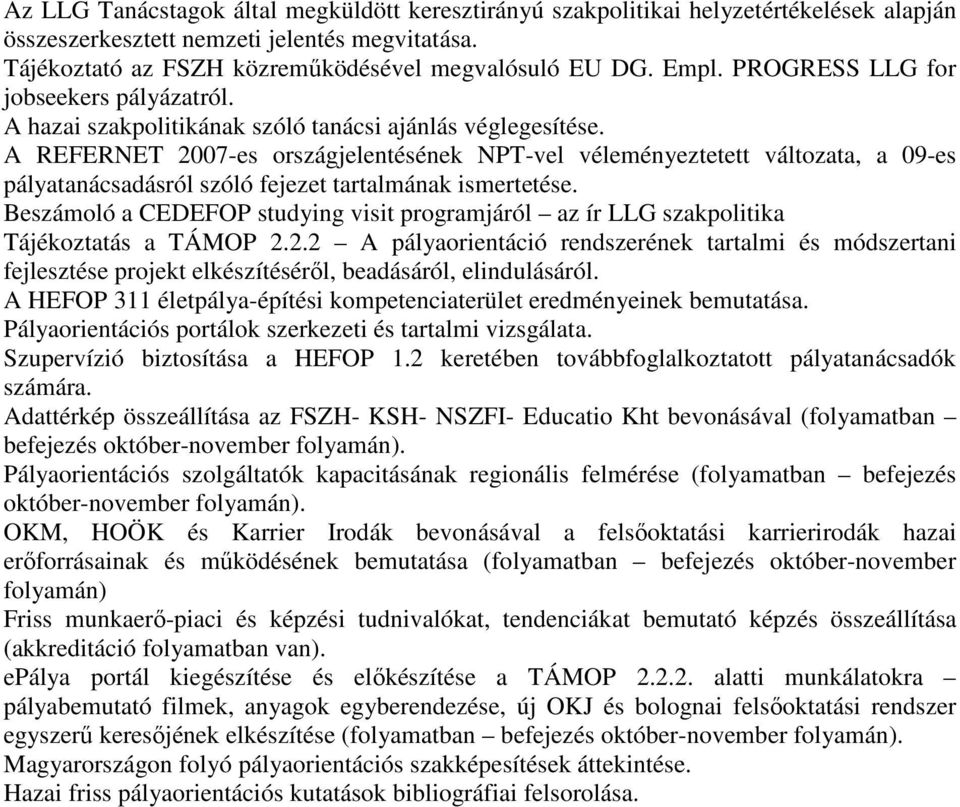 Az LLG Tanácstagok által megküldött keresztirányú szakpolitikai helyzetértékelések alapján összeszerkesztett nemzeti jelentés megvitatása.
Tájékoztató az FSZH közreműködésével megvalósuló EU DG. Empl. PROGRESS LLG for jobseekers pályázatról.
A hazai szakpolitikának szóló tanácsi ajánlás véglegesítése.
A REFERNET 2007-es országjelentésének NPT-vel véleményeztetett változata, a 09-es pályatanácsadásról szóló fejezet tartalmának ismertetése.
Beszámoló a CEDEFOP studying visit programjáról – az ír LLG szakpolitika
Tájékoztatás a TÁMOP 2.2.2 – A pályaorientáció rendszerének tartalmi és módszertani fejlesztése projekt elkészítéséről, beadásáról, elindulásáról.
A HEFOP 311 életpálya-építési kompetenciaterület eredményeinek bemutatása.
Pályaorientációs portálok szerkezeti és tartalmi vizsgálata.
Szupervízió biztosítása a HEFOP 1.2 keretében továbbfoglalkoztatott pályatanácsadók számára.
Adattérkép összeállítása az FSZH- KSH- NSZFI- Educatio Kht bevonásával (folyamatban – befejezés október-november folyamán).
Pályaorientációs szolgáltatók kapacitásának regionális felmérése (folyamatban – befejezés október-november folyamán).
OKM, HOÖK és Karrier Irodák bevonásával a felsőoktatási karrierirodák hazai erőforrásainak és működésének bemutatása (folyamatban – befejezés október-november folyamán)
Friss munkaerő-piaci és képzési tudnivalókat, tendenciákat bemutató képzés összeállítása (akkreditáció folyamatban van).
ePálya portál kiegészítése és előkészítése a TÁMOP 2.2.2. alatti munkálatokra – pályabemutató filmek, anyagok egyberendezése, új OKJ és bolognai felsőoktatási rendszer egyszerű keresőjének elkészítése (folyamatban – befejezés október-november folyamán).
Magyarországon folyó pályaorientációs szakképesítések áttekintése.
Hazai friss pályaorientációs kutatások bibliográfiai felsorolása.